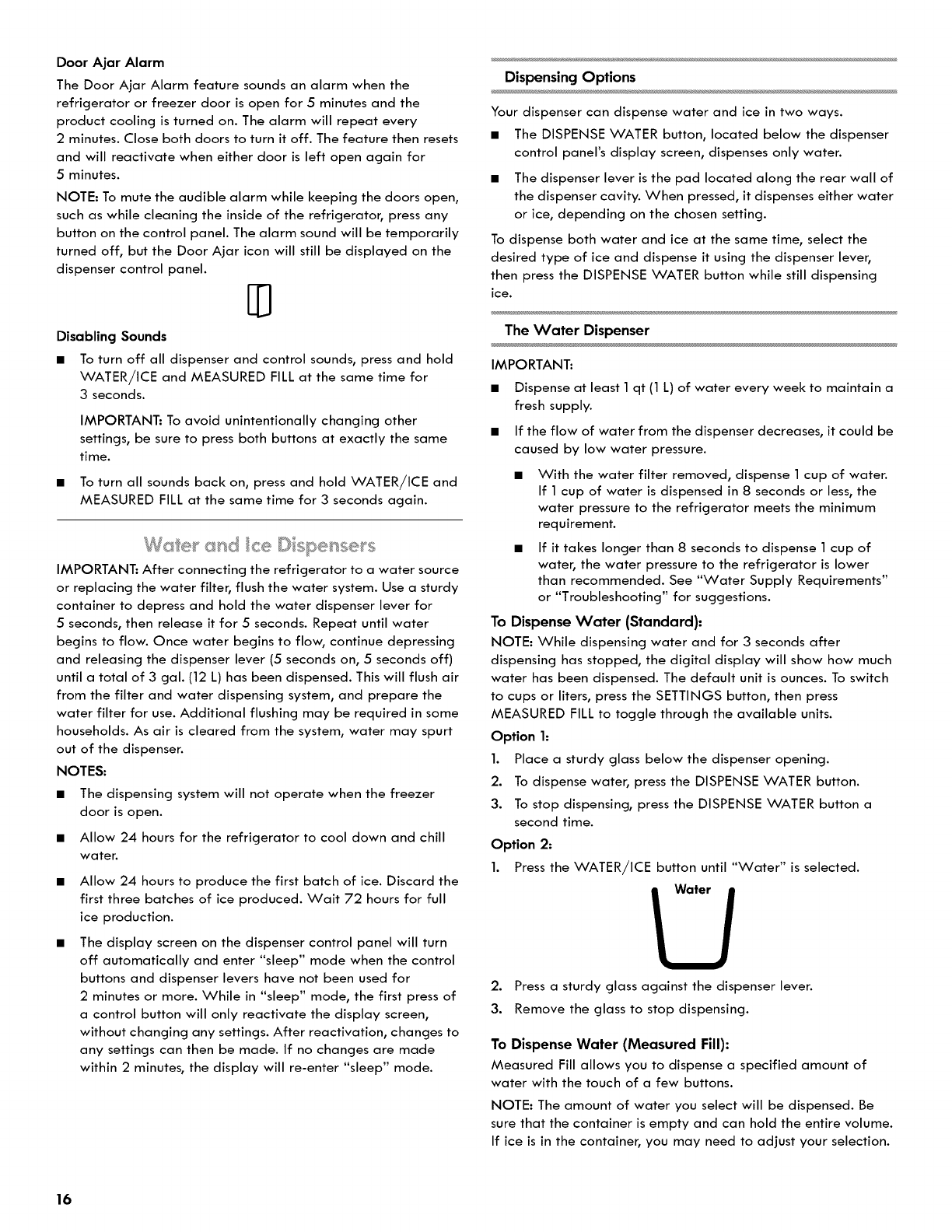 Door Ajar Alarm

The Door Ajar Alarm feature sounds an alarm when the refrigerator or freezer door is open for 5 minutes and the product cooling is turned on. The alarm will repeat every 2 minutes. Close both doors to turn it off. The feature then resets and will reactivate when either door is left open again for 5 minutes.

NOTE: To mute the audible alarm while keeping the doors open, such as while cleaning the inside of the refrigerator, press any button on the control panel. The alarm sound will be temporarily turned off, but the Door Ajar icon will still be displayed on the dispenser control panel.

Disabling Sounds

■ To turn off all dispenser and control sounds, press and hold WATER/ICE and MEASURED FILL at the same time for 3 seconds.

IMPORTANT: To avoid unintentionally changing other settings, be sure to press both buttons at exactly the same time.

■ To turn all sounds back on, press and hold WATER/ICE and MEASURED FILL at the same time for 3 seconds again.

Water and Ice Dispensers

IMPORTANT: After connecting the refrigerator to a water source or replacing the water filter, flush the water system. Use a sturdy container to depress and hold the water dispenser lever for 5 seconds, then release it for 5 seconds. Repeat until water begins to flow. Once water begins to flow, continue depressing and releasing the dispenser lever (5 seconds on, 5 seconds off) until a total of 3 gal. (12 L) has been dispensed. This will flush air from the filter and water dispensing system, and prepare the water filter for use. Additional flushing may be required in some households. As air is cleared from the system, water may spurt out of the dispenser.

NOTES:

■ The dispensing system will not operate when the freezer door is open.

■ Allow 24 hours for the refrigerator to cool down and chill water.

■ Allow 24 hours to produce the first batch of ice. Discard the first three batches of ice produced. Wait 72 hours for full ice production.

■ The display screen on the dispenser control panel will turn off automatically and enter "sleep" mode when the control buttons and dispenser levers have not been used for 2 minutes or more. While in "sleep" mode, the first press of a control button will only reactivate the display screen, without changing any settings. After reactivation, changes to any settings can then be made. If no changes are made within 2 minutes, the display will re-enter "sleep" mode.

Dispensing Options

Your dispenser can dispense water and ice in two ways.

■ The DISPENSE WATER button, located below the dispenser control panel's display screen, dispenses only water.

■ The dispenser lever is the pad located along the rear wall of the dispenser cavity. When pressed, it dispenses either water or ice, depending on the chosen setting.

To dispense both water and ice at the same time, select the desired type of ice and dispense it using the dispenser lever, then press the DISPENSE WATER button while still dispensing ice.

The Water Dispenser

IMPORTANT:

■ Dispense at least 1 qt (1 L) of water every week to maintain a fresh supply.

■ If the flow of water from the dispenser decreases, it could be caused by low water pressure.

■ With the water filter removed, dispense 1 cup of water. If 1 cup of water is dispensed in 8 seconds or less, the water pressure to the refrigerator meets the minimum requirement.

■ If it takes longer than 8 seconds to dispense 1 cup of water, the water pressure to the refrigerator is lower than recommended. See "Water Supply Requirements" or "Troubleshooting" for suggestions.

To Dispense Water (Standard):

NOTE: While dispensing water and for 3 seconds after dispensing has stopped, the digital display will show how much water has been dispensed. The default unit is ounces. To switch to cups or liters, press the SETTINGS button, then press MEASURED FILL to toggle through the available units.

Option 1:

1. Place a sturdy glass below the dispenser opening.
2. To dispense water, press the DISPENSE WATER button.
3. To stop dispensing, press the DISPENSE WATER button a second time.

Option 2:

1. Press the WATER/ICE button until "Water" is selected.

Water

2. Press a sturdy glass against the dispenser lever.
3. Remove the glass to stop dispensing.

To Dispense Water (Measured Fill):

Measured Fill allows you to dispense a specified amount of water with the touch of a few buttons.

NOTE: The amount of water you select will be dispensed. Be sure that the container is empty and can hold the entire volume. If ice is in the container, you may need to adjust your selection.

16